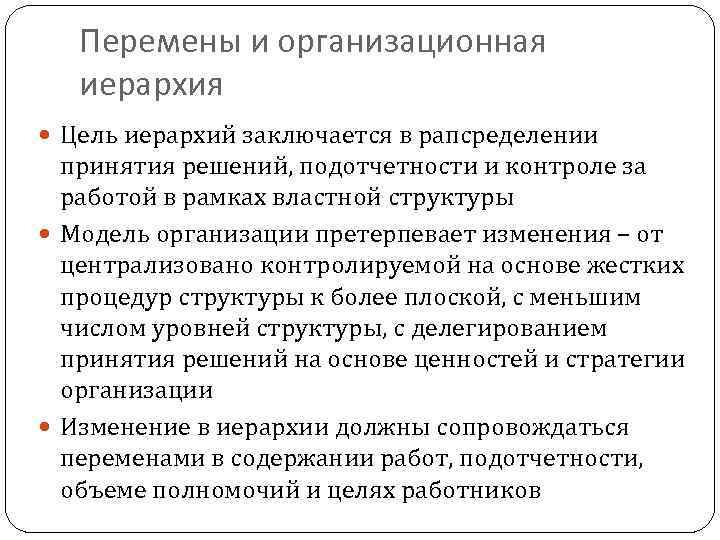 Перемены и организационная иерархия

Цель иерархий заключается в рапсределении принятия решений, подотчетности и контроле за работой в рамках властной структуры

Модель организации претерпевает изменения – от централизовано контролируемой на основе жестких процедур структуры к более плоской, с меньшим числом уровней структуры, с делегированием принятия решений на основе ценностей и стратегии организации

Изменение в иерархии должны сопровождаться переменами в содержании работ, подотчетности, объеме полномочий и целях работников